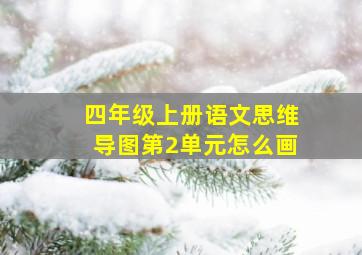 四年级上册语文思维导图第2单元怎么画